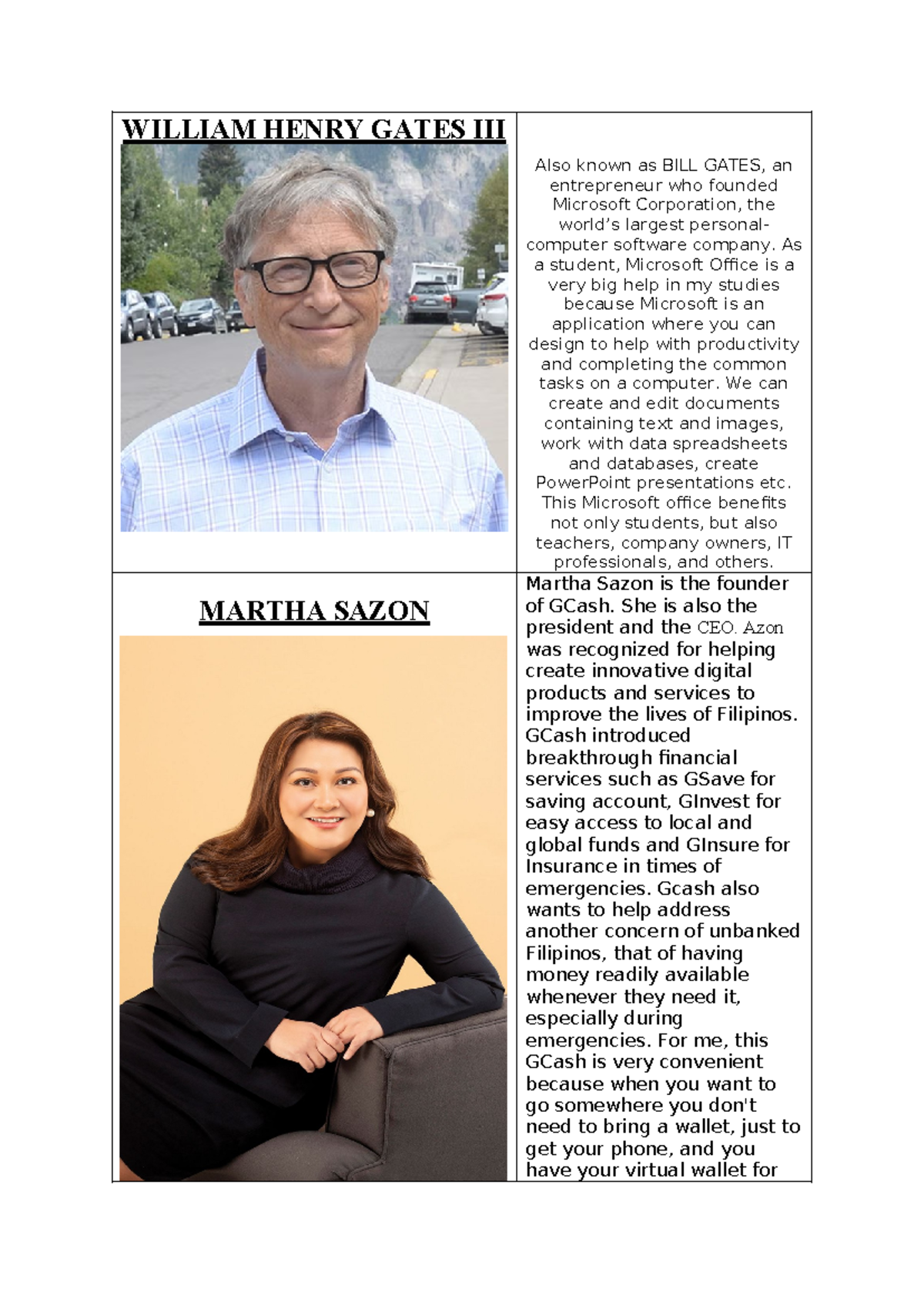 | WILLIAM HENRY GATES III | Also known as BILL GATES, an entrepreneur who founded Microsoft Corporation, the world's largest personal-computer software company. As a student, Microsoft Office is a very big help in my studies because Microsoft is an application where you can design to help with productivity and completing the common tasks on a computer. We can create and edit documents containing text and images, work with data spreadsheets and databases, create PowerPoint presentations etc. This Microsoft office benefits not only students, but also teachers, company owners, IT professionals, and others. |
|---|---|
| MARTHA SAZON | Martha Sazon is the founder of GCash. She is also the president and the CEO. Azon was recognized for helping create innovative digital products and services to improve the lives of Filipinos. GCash introduced breakthrough financial services such as GSave for saving account, GInvest for easy access to local and global funds and GInsure for Insurance in times of emergencies. Gcash also wants to help address another concern of unbanked Filipinos, that of having money readily available whenever they need it, especially during emergencies. For me, this GCash is very convenient because when you want to go somewhere you don't need to bring a wallet, just to get your phone, and you have your virtual wallet for |